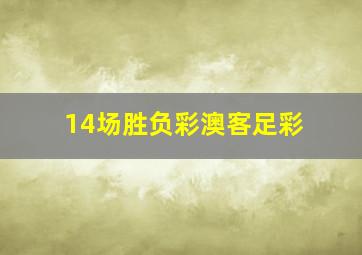 14场胜负彩澳客足彩